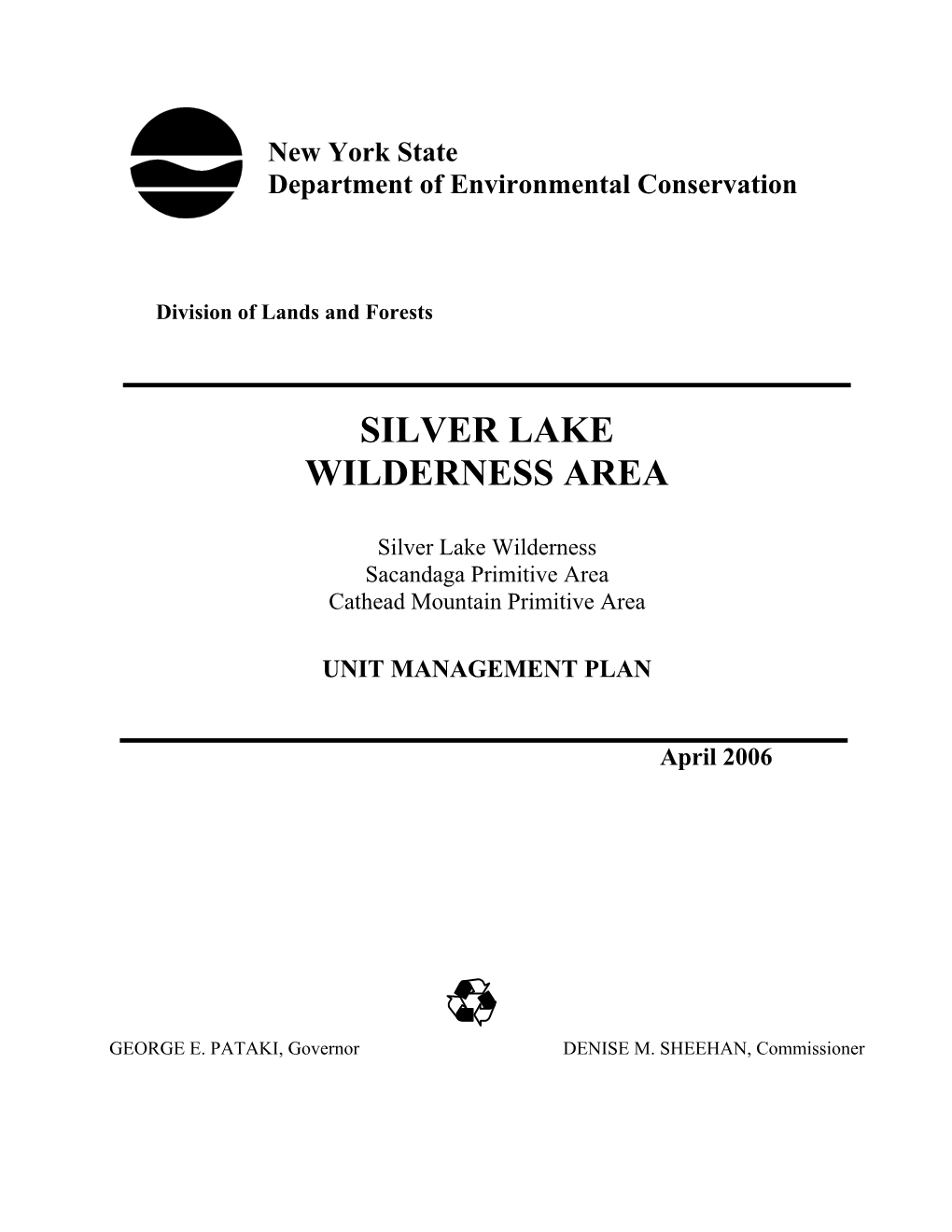 New York State
Department of Environmental Conservation

Division of Lands and Forests

SILVER LAKE
WILDERNESS AREA

Silver Lake Wilderness
Sacandaga Primitive Area
Cathead Mountain Primitive Area

UNIT MANAGEMENT PLAN

April 2006

GEORGE E. PATAKI, Governor

DENISE M. SHEEHAN, Commissioner